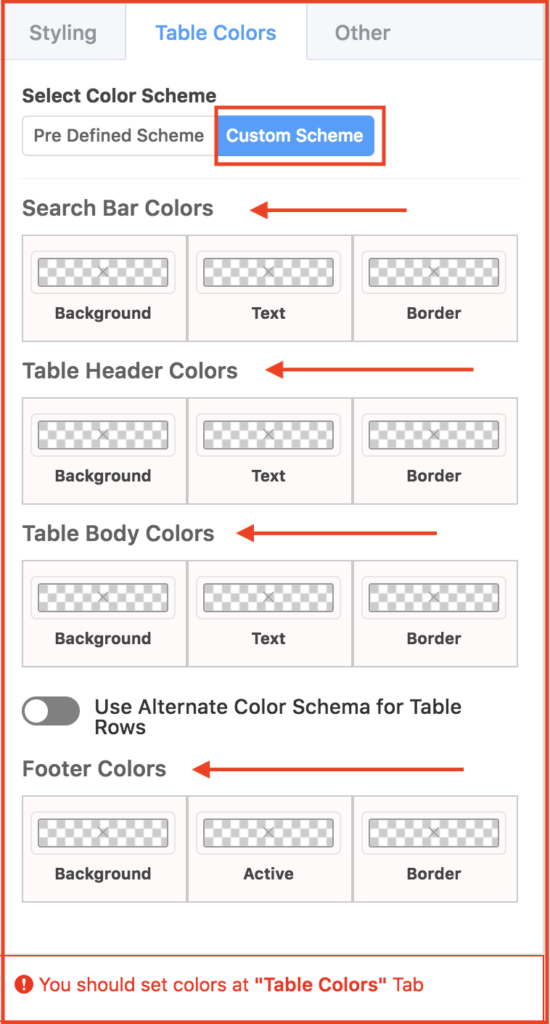 Styling Table Colors Other

Select Color Scheme

Pre Defined Scheme Custom Scheme

Search Bar Colors

| Background | Text | Border |
|---|---|---|

Table Header Colors

| Background | Text | Border |
|---|---|---|

Table Body Colors

| Background | Text | Border |
|---|---|---|

Use Alternate Color Schema for Table Rows

Footer Colors

| Background | Active | Border |
|---|---|---|

You should set colors at "Table Colors" Tab